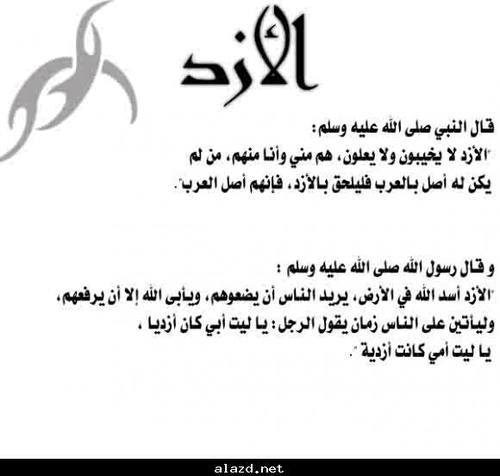 الأزد

قال النبي صلى الله عليه وسلم:
"الأزد لا يخيبون ولا يعلون، هم مني وأنا منهم، من لم يكن له أصل بالعرب فليلحق بالأزد، فإنهم أصل العرب".

و قال رسول الله صلى الله عليه وسلم :
"الأزد أسد الله في الأرض، يريد الناس أن يضعوهم، ويأبى الله إلا أن يرفعهم، وليأتين على الناس زمان يقول الرجل: يا ليت أبي كان أزديا ، يا ليت أمي كانت أزدية ".

alazd.net